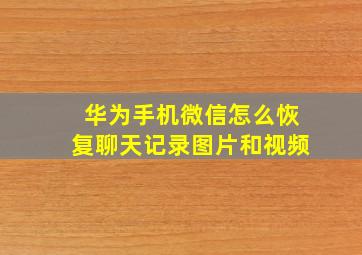 华为手机微信怎么恢复聊天记录图片和视频